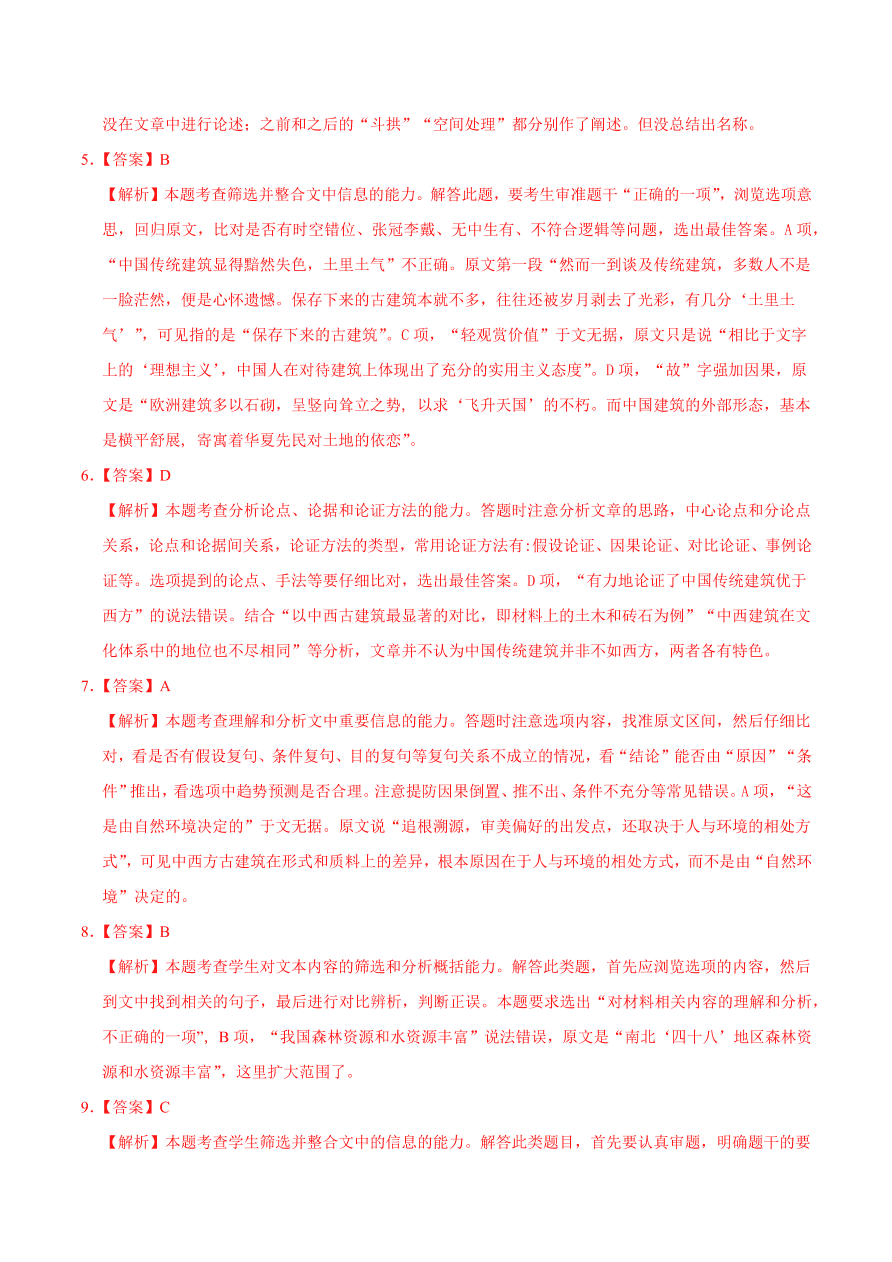 没在文章中进行论述；之前和之后的“斗拱”“空间处理”都分别作了阐述。但没总结出名称。

5.【答案】B

【解析】本题考查筛选并整合文中信息的能力。解答此题，要考生审准题干“正确的一项”，浏览选项意思，回归原文，比对是否有时空错位、张冠李戴、无中生有、不符合逻辑等问题，选出最佳答案。A项，“中国传统建筑显得黯然失色，土里土气”不正确。原文第一段“然而一到谈及传统建筑，多数人不是一脸茫然，便是心怀遗憾。保存下来的古建筑本就不多，往往还被岁月剥去了光彩，有几分‘土里土气’”，可见指的是“保存下来的古建筑”。C项，“轻观赏价值”于文无据，原文只是说“相比于文字上的‘理想主义’，中国人在对待建筑上体现出了充分的实用主义态度”。D项，“故”字强加因果，原文是“欧洲建筑多以石砌，呈竖向耸立之势，以求‘飞升天国’的不朽。而中国建筑的外部形态，基本是横平舒展，寄寓着华夏先民对土地的依恋”。

6.【答案】D

【解析】本题考查分析论点、论据和论证方法的能力。答题时注意分析文章的思路，中心论点和分论点关系，论点和论据间关系，论证方法的类型，常用论证方法有:假设论证、因果论证、对比论证、事例论证等。选项提到的论点、手法等要仔细比对，选出最佳答案。D项，“有力地论证了中国传统建筑优于西方”的说法错误。结合“以中西古建筑最显著的对比，即材料上的土木和砖石为例”“中西建筑在文化体系中的地位也不尽相同”等分析，文章并不认为中国传统建筑并非不如西方，两者各有特色。

7.【答案】A

【解析】本题考查理解和分析文中重要信息的能力。答题时注意选项内容，找准原文区间，然后仔细比对，看是否有假设复句、条件复句、目的复句等复句关系不成立的情况，看“结论”能否由“原因”“条件”推出，看选项中趋势预测是否合理。注意提防因果倒置、推不出、条件不充分等常见错误。A项，“这是由自然环境决定的”于文无据。原文说“追根溯源，审美偏好的出发点，还取决于人与环境的相处方式”，可见中西方古建筑在形式和质料上的差异，根本原因在于人与环境的相处方式，而不是由“自然环境”决定的。

8.【答案】B

【解析】本题考查学生对文本内容的筛选和分析概括能力。解答此类题，首先应浏览选项的内容，然后到文中找到相关的句子，最后进行对比辨析，判断正误。本题要求选出“对材料相关内容的理解和分析，不正确的一项”，B项，“我国森林资源和水资源丰富”说法错误，原文是“南北‘四十八’地区森林资源和水资源丰富”，这里扩大范围了。

9.【答案】C

【解析】本题考查学生筛选并整合文中的信息的能力。解答此类题目，首先要认真审题，明确题干的要